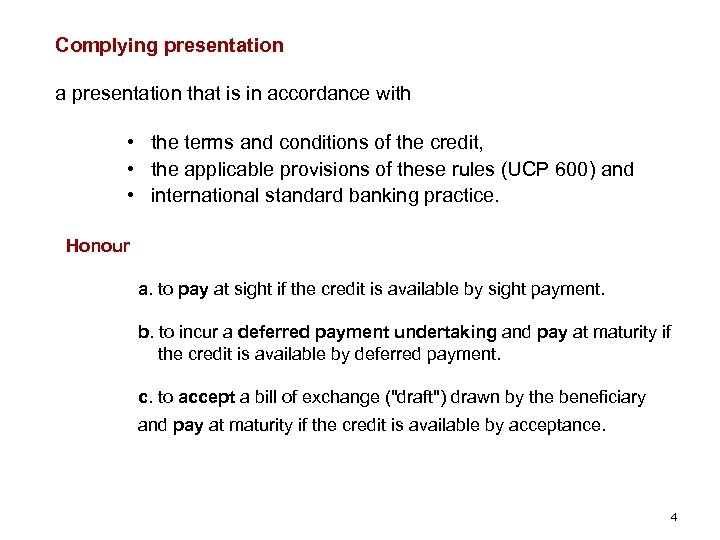 Complying presentation

a presentation that is in accordance with

• the terms and conditions of the credit,
• the applicable provisions of these rules (UCP 600) and
• international standard banking practice.

Honour

a. to pay at sight if the credit is available by sight payment.

b. to incur a deferred payment undertaking and pay at maturity if the credit is available by deferred payment.

c. to accept a bill of exchange ("draft") drawn by the beneficiary and pay at maturity if the credit is available by acceptance.

4